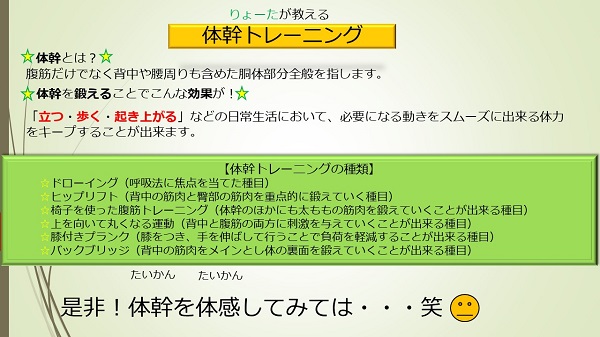 りょーたが教える

体幹トレーニング

☆体幹とは？☆
腹筋だけでなく背中や腰周りも含めた胴体部分全般を指します。

☆体幹を鍛えることでこんな効果が！☆

「立つ・歩く・起き上がる」などの日常生活において、必要になる動きをスムーズに出来る体力をキープすることが出来ます。

【体幹トレーニングの種類】
☆ドローイング（呼吸法に焦点を当てた種目）
☆ヒップリフト（背中の筋肉と臀部の筋肉を重点的に鍛えていく種目）
☆椅子を使った腹筋トレーニング（体幹のほかにも太ももの筋肉を鍛えていくことが出来る種目）
☆上を向いて丸くなる運動（背中と腹筋の両方に刺激を与えていくことが出来る種目）
☆膝付きプランク（膝をつき、手を伸ばして行うことで負荷を軽減することが出来る種目）
☆バックブリッジ（背中の筋肉をメインとし体の裏面を鍛えていくことが出来る種目）

たいかん　たいかん
是非！体幹を体感してみては・・・笑